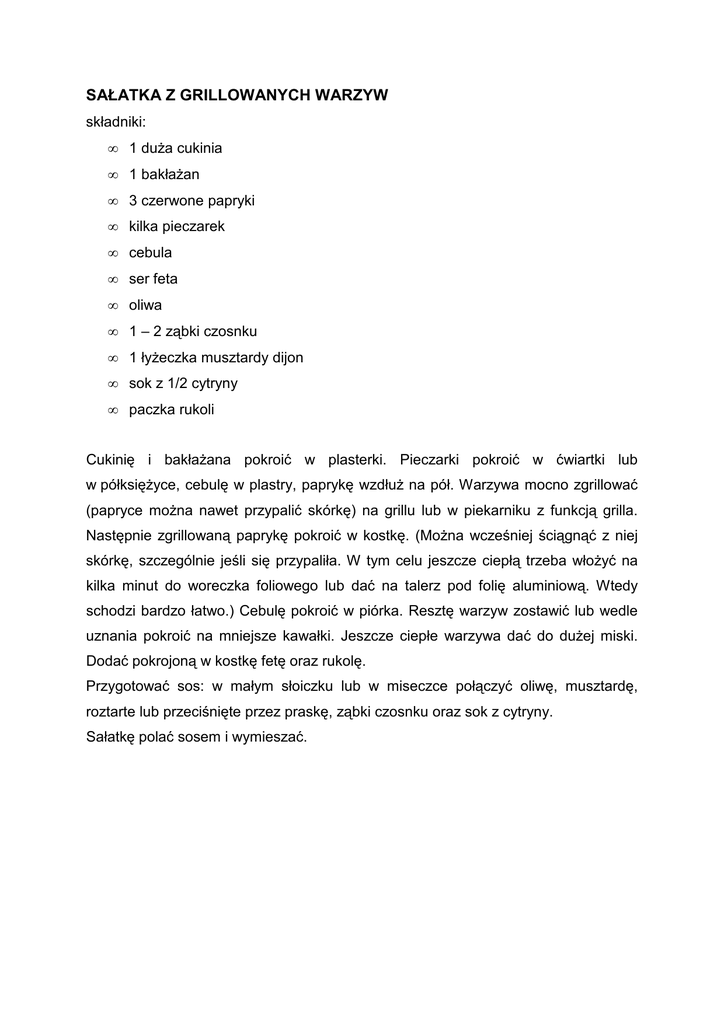 SAŁATKA Z GRILLOWANYCH WARZYW
składniki:

∞ 1 duża cukinia
∞ 1 bakłażan
∞ 3 czerwone papryki
∞ kilka pieczarek
∞ cebula
∞ ser feta
∞ oliwa
∞ 1 – 2 ząbki czosnku
∞ 1 łyżeczka musztardy dijon
∞ sok z 1/2 cytryny
∞ paczka rukoli

Cukinię i bakłażana pokroić w plasterki. Pieczarki pokroić w ćwiartki lub w półksiężyce, cebulę w plastry, paprykę wzdłuż na pół. Warzywa mocno zgrillować (papryce można nawet przypalić skórkę) na grillu lub w piekarniku z funkcją grilla. Następnie zgrillowaną paprykę pokroić w kostkę. (Można wcześniej ściągnąć z niej skórkę, szczególnie jeśli się przypaliła. W tym celu jeszcze ciepłą trzeba włożyć na kilka minut do woreczka foliowego lub dać na talerz pod folię aluminiową. Wtedy schodzi bardzo łatwo.) Cebulę pokroić w piórka. Resztę warzyw zostawić lub wedle uznania pokroić na mniejsze kawałki. Jeszcze ciepłe warzywa dać do dużej miski. Dodać pokrojoną w kostkę fetę oraz rukolę.
Przygotować sos: w małym słoiczku lub w miseczce połączyć oliwę, musztardę, roztarte lub przeciśnięte przez praskę, ząbki czosnku oraz sok z cytryny.
Sałatkę polać sosem i wymieszać.